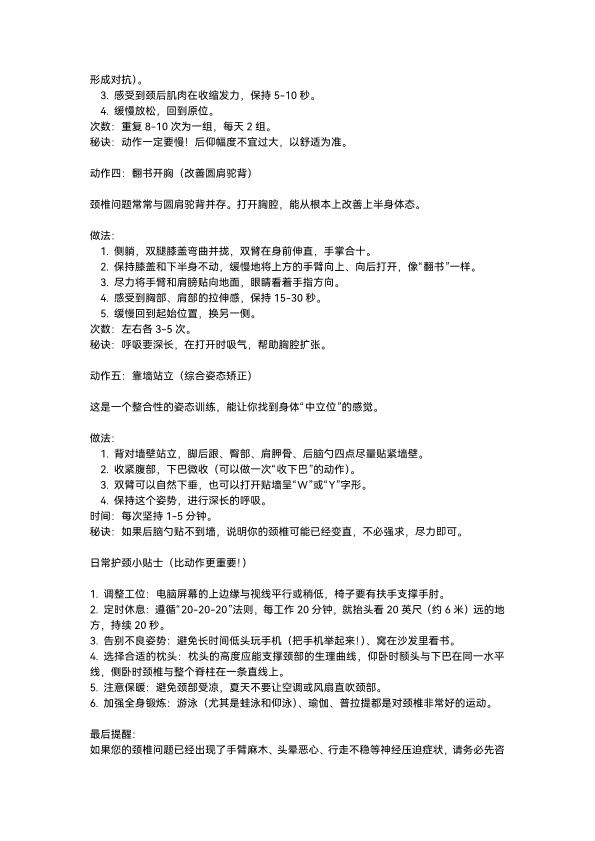 形成对抗）。
3. 感受到颈后肌肉在收缩发力，保持 5-10 秒。
4. 缓慢放松，回到原位。
次数：重复 8-10 次为一组，每天 2 组。
秘诀：动作一定要慢！后仰幅度不宜过大，以舒适为准。

动作四：翻书开胸（改善圆肩驼背）

颈椎问题常常与圆肩驼背并存。打开胸腔，能从根本上改善上半身体态。

做法：
1. 侧躺，双腿膝盖弯曲并拢，双臂在身前伸直，手掌合十。
2. 保持膝盖和下半身不动，缓慢地将上方的手臂向上、向后打开，像“翻书”一样。
3. 尽力将手臂和肩膀贴向地面，眼睛看着手指方向。
4. 感受到胸部、肩部的拉伸感，保持 15-30 秒。
5. 缓慢回到起始位置，换另一侧。
次数：左右各 3-5 次。
秘诀：呼吸要深长，在打开时吸气，帮助胸腔扩张。

动作五：靠墙站立（综合姿态矫正）

这是一个整合性的姿态训练，能让你找到身体“中立位”的感觉。

做法：
1. 背对墙壁站立，脚后跟、臀部、肩胛骨、后脑勺四点尽量贴紧墙壁。
2. 收紧腹部，下巴微收（可以做一次“收下巴”的动作）。
3. 双臂可以自然下垂，也可以打开贴墙呈“W”或“Y”字形。
4. 保持这个姿势，进行深长的呼吸。
时间：每次坚持 1-5 分钟。
秘诀：如果后脑勺贴不到墙，说明你的颈椎可能已经变直，不必强求，尽力即可。

日常护颈小贴士（比动作更重要！）

1. 调整工位：电脑屏幕的上边缘与视线平行或稍低，椅子要有扶手支撑手肘。
2. 定时休息：遵循“20-20-20”法则，每工作 20 分钟，就抬头看 20 英尺（约 6 米）远的地方，持续 20 秒。
3. 告别不良姿势：避免长时间低头玩手机（把手机举起来！）、窝在沙发里看书。
4. 选择合适的枕头：枕头的高度应能支撑颈部的生理曲线，仰卧时额头与下巴在同一水平线，侧卧时颈椎与整个脊柱在一条直线上。
5. 注意保暖：避免颈部受凉，夏天不要让空调或风扇直吹颈部。
6. 加强全身锻炼：游泳（尤其是蛙泳和仰泳）、瑜伽、普拉提都是对颈椎非常好的运动。

最后提醒：
如果您的颈椎问题已经出现了手臂麻木、头晕恶心、行走不稳等神经压迫症状，请务必先咨